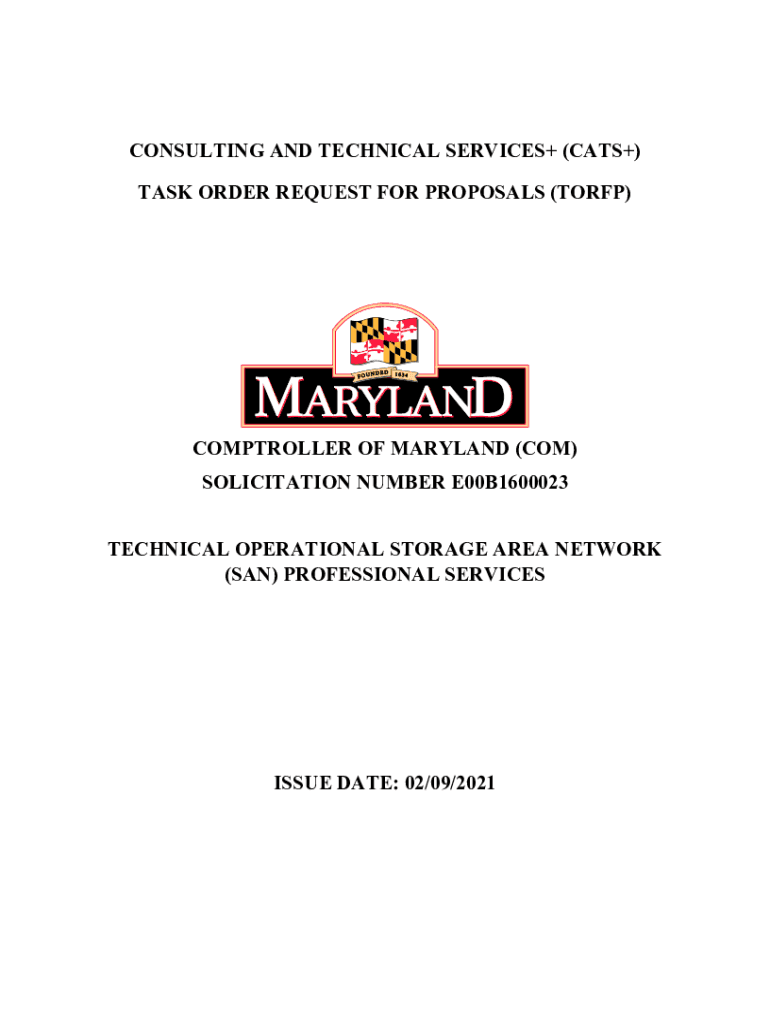 CONSULTING AND TECHNICAL SERVICES+ (CATS+)

TASK ORDER REQUEST FOR PROPOSALS (TORFP)

FOUNDED 1634

MARYLAND

COMPTROLLER OF MARYLAND (COM)

SOLICITATION NUMBER E00B1600023

TECHNICAL OPERATIONAL STORAGE AREA NETWORK (SAN) PROFESSIONAL SERVICES

ISSUE DATE: 02/09/2021